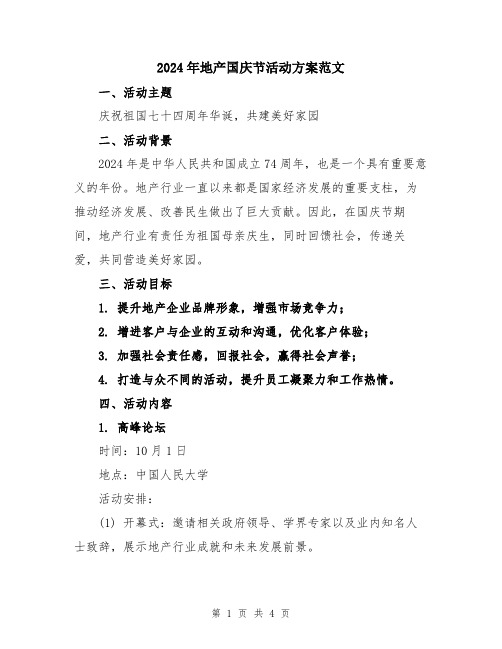 2024年地产国庆节活动方案范文

一、活动主题

庆祝祖国七十四周年华诞，共建美好家园

二、活动背景

2024年是中华人民共和国成立74周年，也是一个具有重要意义的年份。地产行业一直以来都是国家经济发展的重要支柱，为推动经济发展、改善民生做出了巨大贡献。因此，在国庆节期间，地产行业有责任为祖国母亲庆生，同时回馈社会，传递关爱，共同营造美好家园。

三、活动目标

1. 提升地产企业品牌形象，增强市场竞争力；

2. 增进客户与企业的互动和沟通，优化客户体验；

3. 加强社会责任感，回报社会，赢得社会声誉；

4. 打造与众不同的活动，提升员工凝聚力和工作热情。

四、活动内容

1. 高峰论坛

时间：10月1日

地点：中国人民大学

活动安排：

(1) 开幕式：邀请相关政府领导、学界专家以及业内知名人士致辞，展示地产行业成就和未来发展前景。

第 1 页 共 4 页